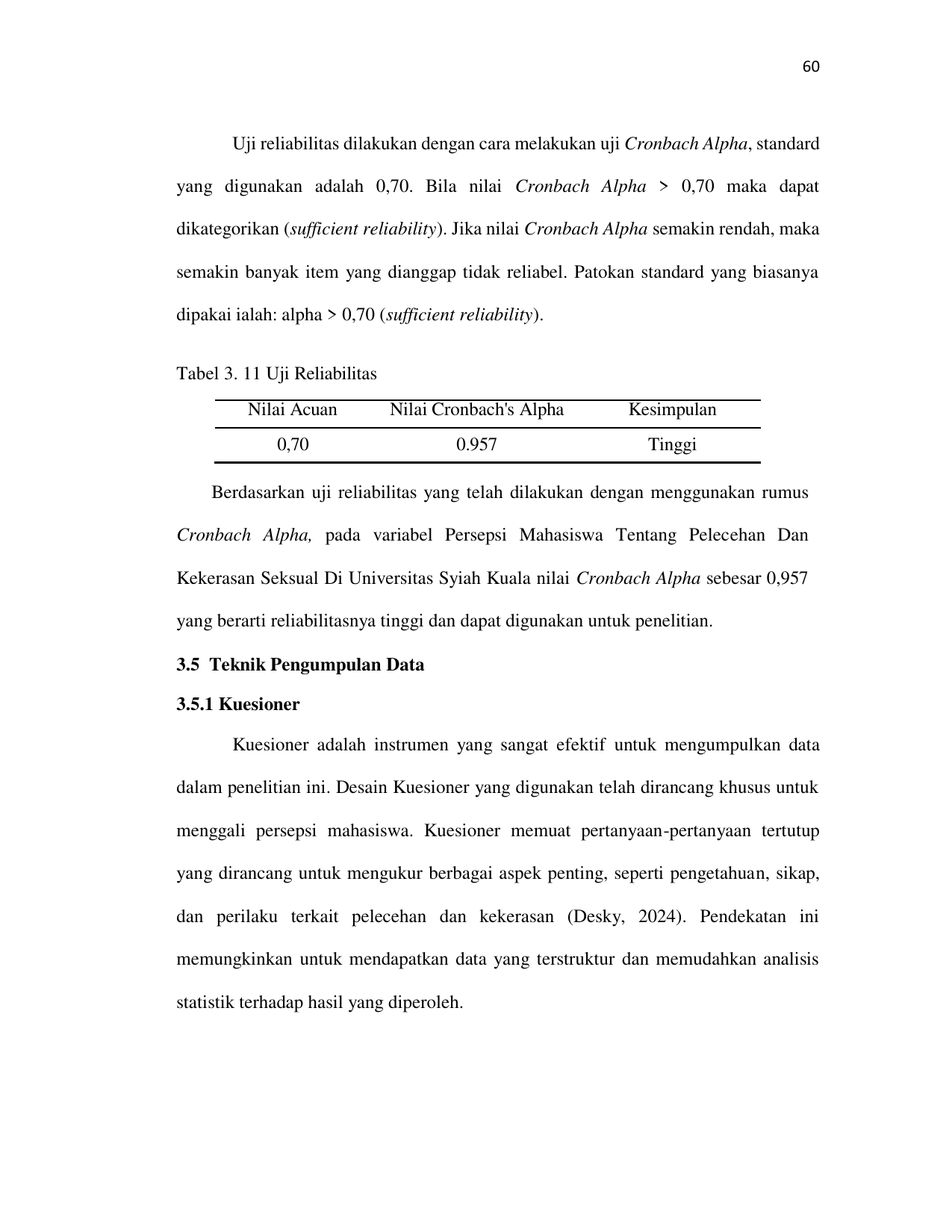 60

Uji reliabilitas dilakukan dengan cara melakukan uji Cronbach Alpha, standard yang digunakan adalah 0,70. Bila nilai Cronbach Alpha > 0,70 maka dapat dikategorikan (sufficient reliability). Jika nilai Cronbach Alpha semakin rendah, maka semakin banyak item yang dianggap tidak reliabel. Patokan standard yang biasanya dipakai ialah: alpha > 0,70 (sufficient reliability).

Tabel 3. 11 Uji Reliabilitas

| Nilai Acuan | Nilai Cronbach's Alpha | Kesimpulan |
|---|---|---|
| 0,70 | 0.957 | Tinggi |

Berdasarkan uji reliabilitas yang telah dilakukan dengan menggunakan rumus Cronbach Alpha, pada variabel Persepsi Mahasiswa Tentang Pelecehan Dan Kekerasan Seksual Di Universitas Syiah Kuala nilai Cronbach Alpha sebesar 0,957 yang berarti reliabilitasnya tinggi dan dapat digunakan untuk penelitian.

3.5 Teknik Pengumpulan Data

3.5.1 Kuesioner

Kuesioner adalah instrumen yang sangat efektif untuk mengumpulkan data dalam penelitian ini. Desain Kuesioner yang digunakan telah dirancang khusus untuk menggali persepsi mahasiswa. Kuesioner memuat pertanyaan-pertanyaan tertutup yang dirancang untuk mengukur berbagai aspek penting, seperti pengetahuan, sikap, dan perilaku terkait pelecehan dan kekerasan (Desky, 2024). Pendekatan ini memungkinkan untuk mendapatkan data yang terstruktur dan memudahkan analisis statistik terhadap hasil yang diperoleh.